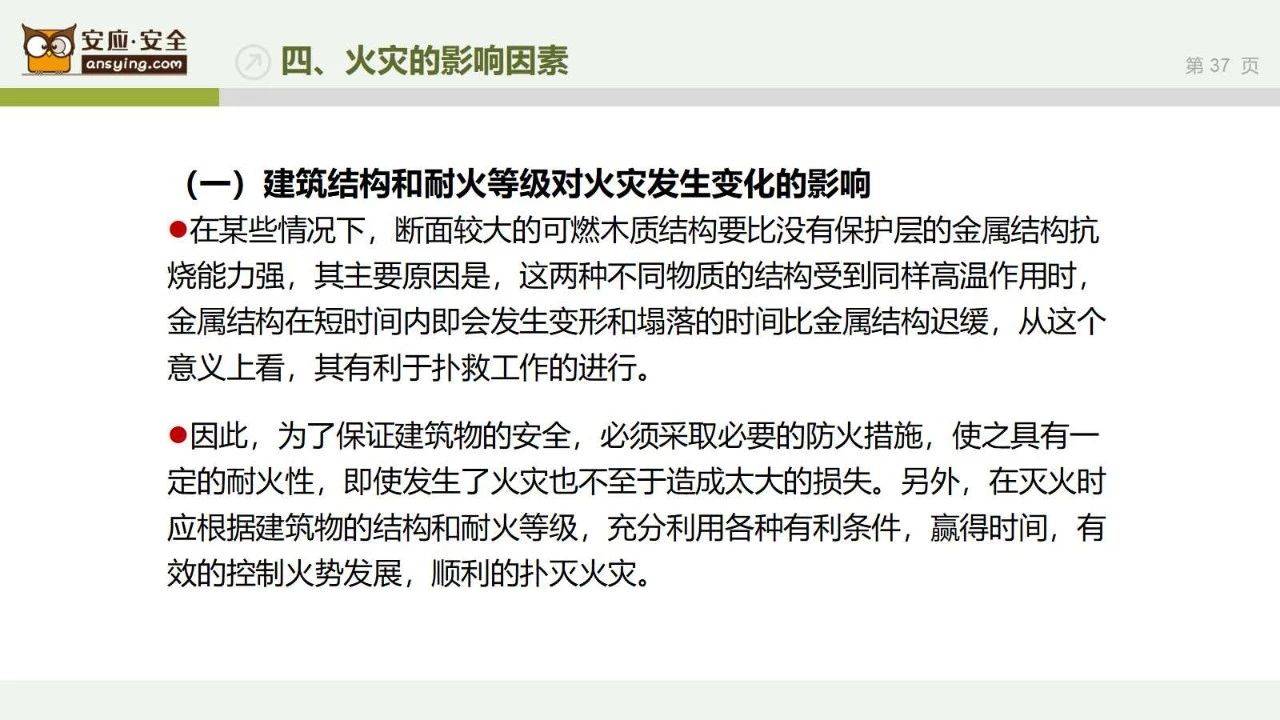 安应·安全
ansying.com

四、火灾的影响因素

第 37 页

（一）建筑结构和耐火等级对火灾发生变化的影响

●在某些情况下，断面较大的可燃木质结构要比没有保护层的金属结构抗烧能力强，其主要原因是，这两种不同物质的结构受到同样高温作用时，金属结构在短时间内即会发生变形和塌落的时间比金属结构迟缓，从这个意义上看，其有利于扑救工作的进行。

●因此，为了保证建筑物的安全，必须采取必要的防火措施，使之具有一定的耐火性，即使发生了火灾也不至于造成太大的损失。另外，在灭火时应根据建筑物的结构和耐火等级，充分利用各种有利条件，赢得时间，有效的控制火势发展，顺利的扑灭火灾。